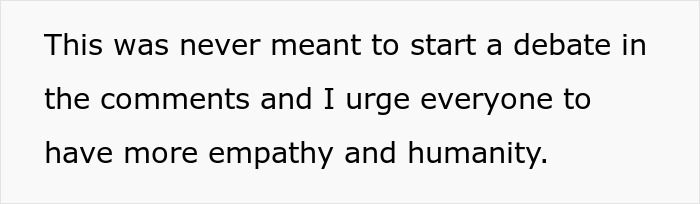 This was never meant to start a debate in the comments and I urge everyone to have more empathy and humanity.